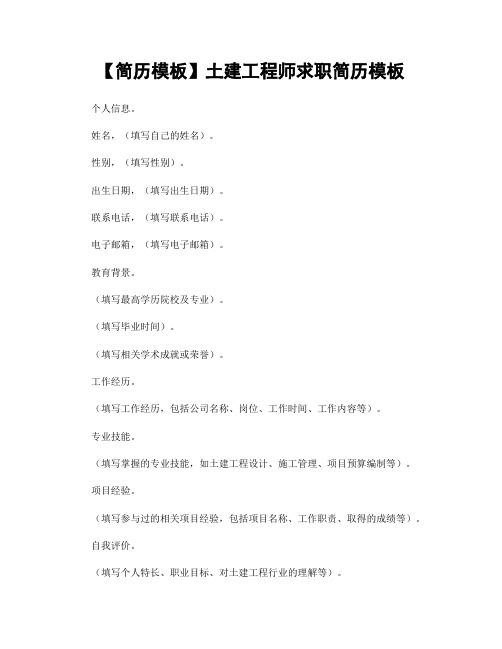 【简历模板】土建工程师求职简历模板

个人信息。

姓名，（填写自己的姓名）。

性别，（填写性别）。

出生日期，（填写出生日期）。

联系电话，（填写联系电话）。

电子邮箱，（填写电子邮箱）。

教育背景。

（填写最高学历院校及专业）。

（填写毕业时间）。

（填写相关学术成就或荣誉）。

工作经历。

（填写工作经历，包括公司名称、岗位、工作时间、工作内容等）。

专业技能。

（填写掌握的专业技能，如土建工程设计、施工管理、项目预算编制等）。

项目经验。

（填写参与过的相关项目经验，包括项目名称、工作职责、取得的成绩等）。

自我评价。

（填写个人特长、职业目标、对土建工程行业的理解等）。